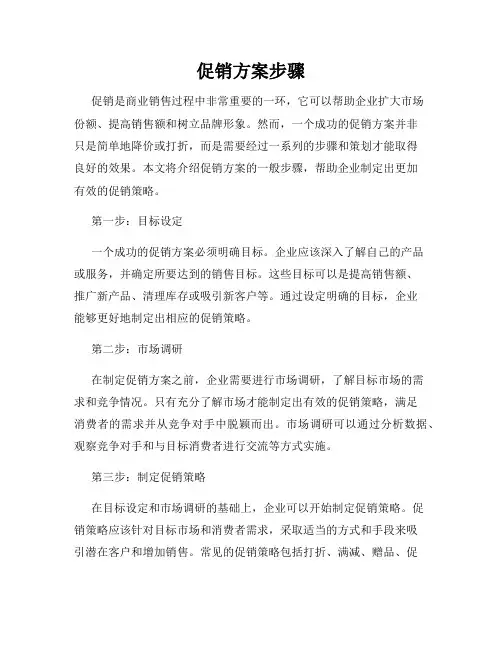 促销方案步骤

促销是商业销售过程中非常重要的一环，它可以帮助企业扩大市场份额、提高销售额和树立品牌形象。然而，一个成功的促销方案并非只是简单地降价或打折，而是需要经过一系列的步骤和策划才能取得良好的效果。本文将介绍促销方案的一般步骤，帮助企业制定出更加有效的促销策略。

第一步：目标设定

一个成功的促销方案必须明确目标。企业应该深入了解自己的产品或服务，并确定所要达到的销售目标。这些目标可以是提高销售额、推广新产品、清理库存或吸引新客户等。通过设定明确的目标，企业能够更好地制定出相应的促销策略。

第二步：市场调研

在制定促销方案之前，企业需要进行市场调研，了解目标市场的需求和竞争情况。只有充分了解市场才能制定出有效的促销策略，满足消费者的需求并从竞争对手中脱颖而出。市场调研可以通过分析数据、观察竞争对手和与目标消费者进行交流等方式实施。

第三步：制定促销策略

在目标设定和市场调研的基础上，企业可以开始制定促销策略。促销策略应该针对目标市场和消费者需求，采取适当的方式和手段来吸引潜在客户和增加销售。常见的促销策略包括打折、满减、赠品、促